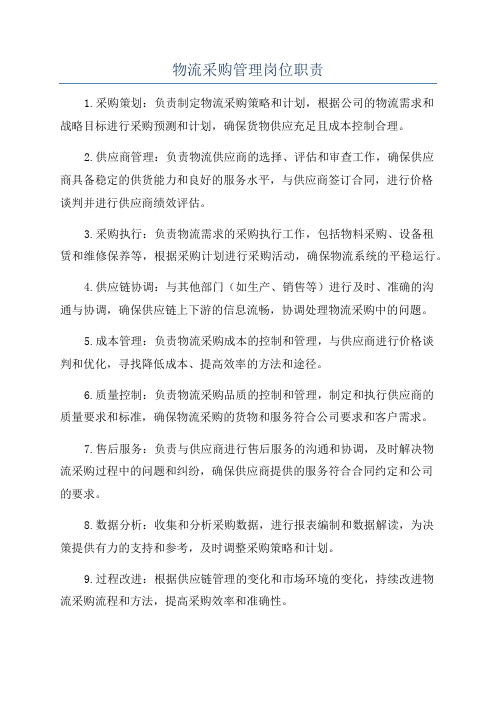 物流采购管理岗位职责

1.采购策划：负责制定物流采购策略和计划，根据公司的物流需求和战略目标进行采购预测和计划，确保货物供应充足且成本控制合理。

2.供应商管理：负责物流供应商的选择、评估和审查工作，确保供应商具备稳定的供货能力和良好的服务水平，与供应商签订合同，进行价格谈判并进行供应商绩效评估。

3.采购执行：负责物流需求的采购执行工作，包括物料采购、设备租赁和维修保养等，根据采购计划进行采购活动，确保物流系统的平稳运行。

4.供应链协调：与其他部门（如生产、销售等）进行及时、准确的沟通与协调，确保供应链上下游的信息流畅，协调处理物流采购中的问题。

5.成本管理：负责物流采购成本的控制和管理，与供应商进行价格谈判和优化，寻找降低成本、提高效率的方法和途径。

6.质量控制：负责物流采购品质的控制和管理，制定和执行供应商的质量要求和标准，确保物流采购的货物和服务符合公司要求和客户需求。

7.售后服务：负责与供应商进行售后服务的沟通和协调，及时解决物流采购过程中的问题和纠纷，确保供应商提供的服务符合合同约定和公司的要求。

8.数据分析：收集和分析采购数据，进行报表编制和数据解读，为决策提供有力的支持和参考，及时调整采购策略和计划。

9.过程改进：根据供应链管理的变化和市场环境的变化，持续改进物流采购流程和方法，提高采购效率和准确性。